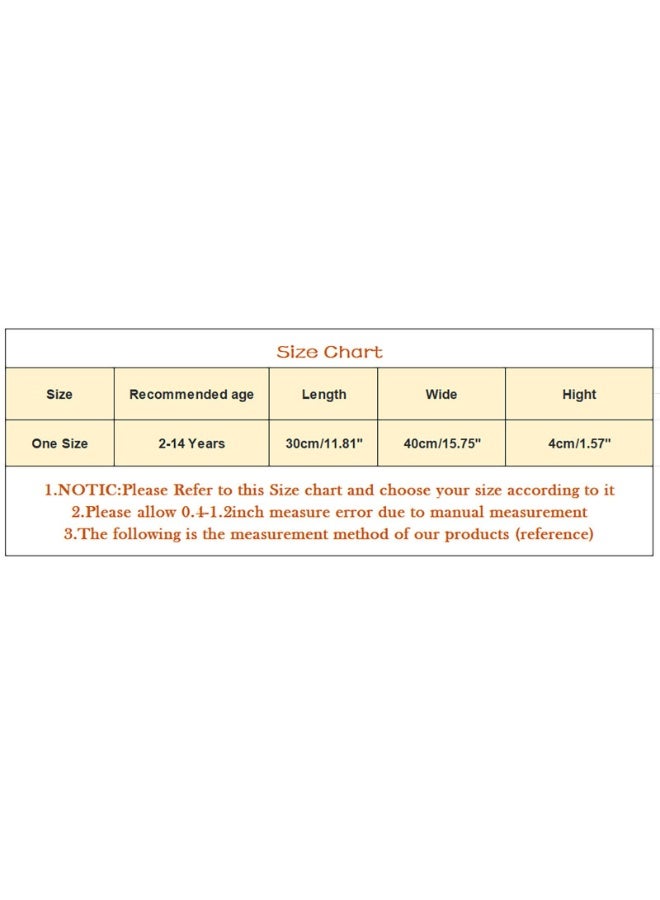 Size Chart

| Size | Recommended age | Length | Wide | Hight |
|---|---|---|---|---|
| One Size | 2-14 Years | 30cm/11.81" | 40cm/15.75" | 4cm/1.57" |

1.NOTIC:Please Refer to this Size chart and choose your size according to it
2.Please allow 0.4-1.2inch measure error due to manual measurement
3.The following is the measurement method of our products (reference)